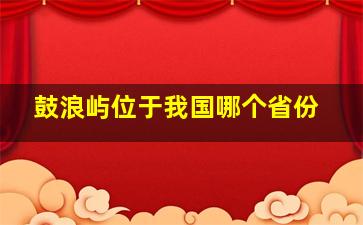 鼓浪屿位于我国哪个省份